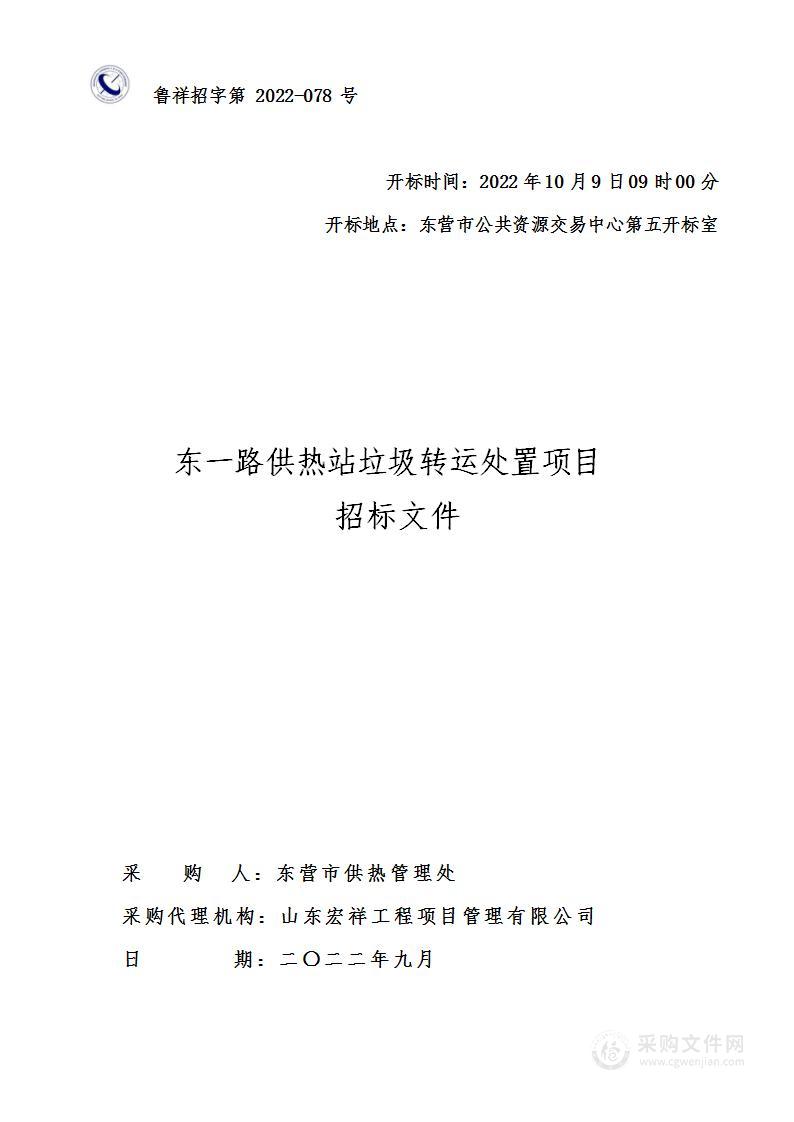 鲁祥招字第 2022-078 号

开标时间：2022 年 10 月 9 日 09 时 00 分

开标地点：东营市公共资源交易中心第五开标室

东一路供热站垃圾转运处置项目
招标文件

采　　购　　人：东营市供热管理处

采购代理机构：山东宏祥工程项目管理有限公司

日　　　　期：二〇二二年九月

采购文件网
www.cgwenjian.com